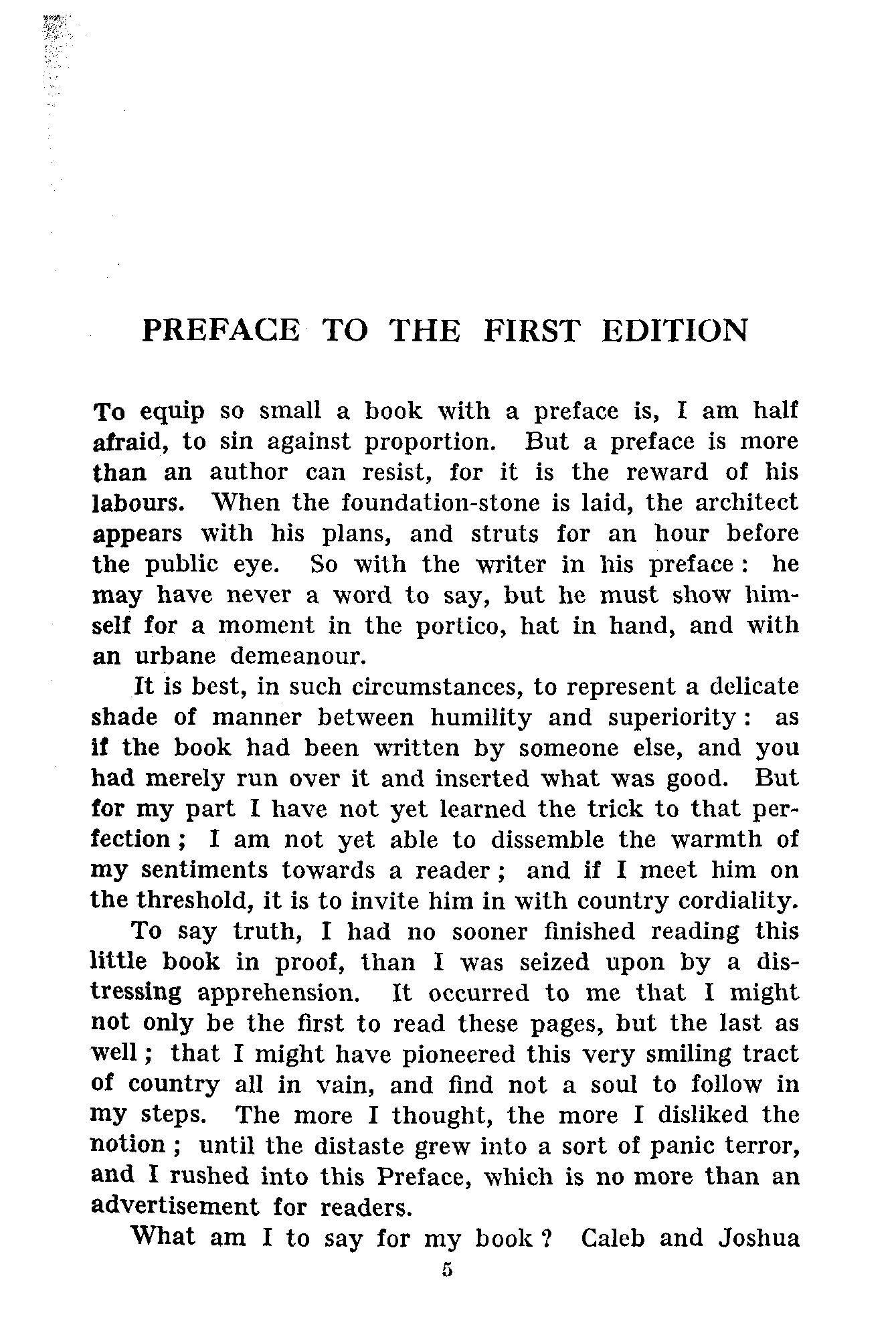 PREFACE TO THE FIRST EDITION

To equip so small a book with a preface is, I am half afraid, to sin against proportion. But a preface is more than an author can resist, for it is the reward of his labours. When the foundation-stone is laid, the architect appears with his plans, and struts for an hour before the public eye. So with the writer in his preface: he may have never a word to say, but he must show himself for a moment in the portico, hat in hand, and with an urbane demeanour.

It is best, in such circumstances, to represent a delicate shade of manner between humility and superiority: as if the book had been written by someone else, and you had merely run over it and inserted what was good. But for my part I have not yet learned the trick to that perfection; I am not yet able to dissemble the warmth of my sentiments towards a reader; and if I meet him on the threshold, it is to invite him in with country cordiality.

To say truth, I had no sooner finished reading this little book in proof, than I was seized upon by a distressing apprehension. It occurred to me that I might not only be the first to read these pages, but the last as well; that I might have pioneered this very smiling tract of country all in vain, and find not a soul to follow in my steps. The more I thought, the more I disliked the notion; until the distaste grew into a sort of panic terror, and I rushed into this Preface, which is no more than an advertisement for readers.

What am I to say for my book? Caleb and Joshua

5